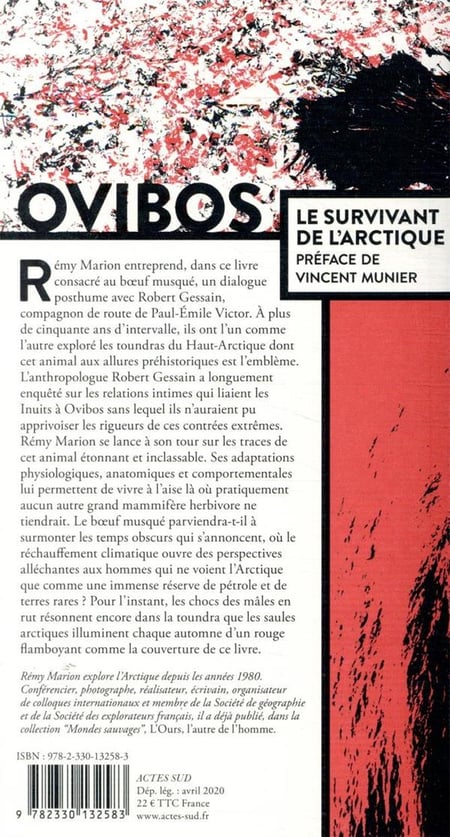 OVIBOS

LE SURVIVANT DE L'ARCTIQUE
PRÉFACE DE VINCENT MUNIER

Rémy Marion entreprend, dans ce livre consacré au bœuf musqué, un dialogue posthume avec Robert Gessain, compagnon de route de Paul-Émile Victor. À plus de cinquante ans d'intervalle, ils ont l'un comme l'autre exploré les toundras du Haut-Arctique dont cet animal aux allures préhistoriques est l'emblème. L'anthropologue Robert Gessain a longuement enquêté sur les relations intimes qui liaient les Inuits à Ovibos sans lequel ils n'auraient pu apprivoiser les rigueurs de ces contrées extrêmes. Rémy Marion se lance à son tour sur les traces de cet animal étonnant et inclassable. Ses adaptations physiologiques, anatomiques et comportementales lui permettent de vivre à l'aise là où pratiquement aucun autre grand mammifère herbivore ne tiendrait. Le bœuf musqué parviendra-t-il à surmonter les temps obscurs qui s'annoncent, où le réchauffement climatique ouvre des perspectives alléchantes aux hommes qui ne voient l'Arctique que comme une immense réserve de pétrole et de terres rares ? Pour l'instant, les chocs des mâles en rut résonnent encore dans la toundra que les saules arctiques illuminent chaque automne d'un rouge flamboyant comme la couverture de ce livre.

Rémy Marion explore l'Arctique depuis les années 1980. Conférencier, photographe, réalisateur, écrivain, organisateur de colloques internationaux et membre de la Société de géographie et de la Société des explorateurs français, il a déjà publié, dans la collection "Mondes sauvages", L'Ours, l'autre de l'homme.

ISBN : 978-2-330-13258-3

9 782330 132583

ACTES SUD
Dép. lég. : avril 2020
22 € TTC France
www.actes-sud.fr